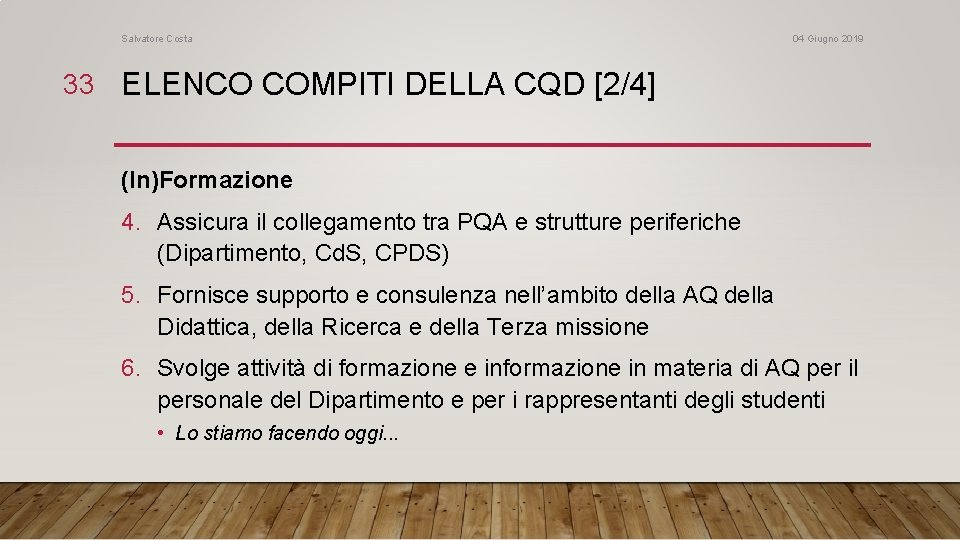 Salvatore Costa

04 Giugno 2019

33

ELENCO COMPITI DELLA CQD [2/4]

(In)Formazione

4. Assicura il collegamento tra PQA e strutture periferiche (Dipartimento, CdS, CPDS)

5. Fornisce supporto e consulenza nell'ambito della AQ della Didattica, della Ricerca e della Terza missione

6. Svolge attività di formazione e informazione in materia di AQ per il personale del Dipartimento e per i rappresentanti degli studenti

• Lo stiamo facendo oggi...